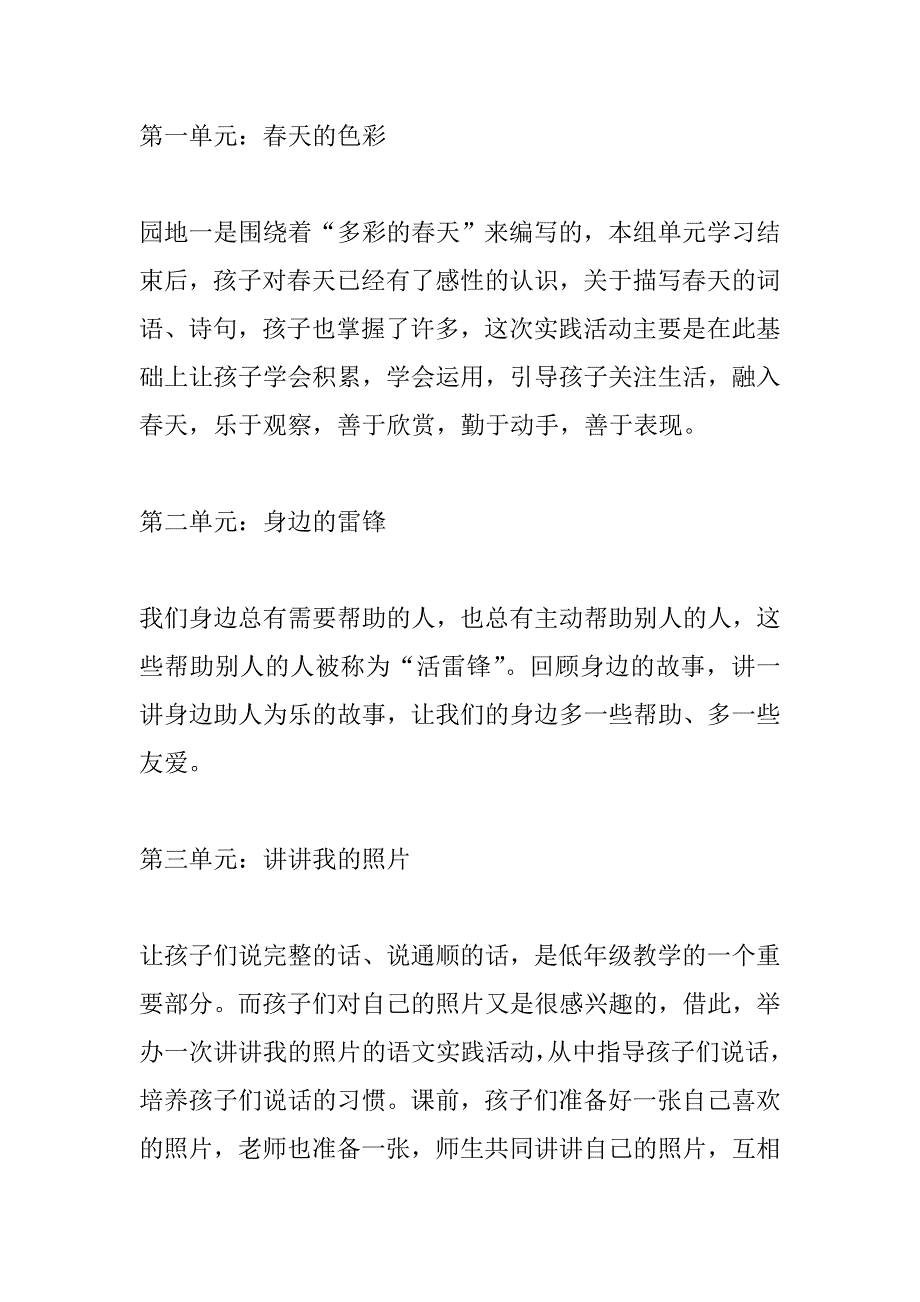 第一单元：春天的色彩

园地一是围绕着“多彩的春天”来编写的，本组单元学习结束后，孩子对春天已经有了感性的认识，关于描写春天的词语、诗句，孩子也掌握了许多，这次实践活动主要是在此基础上让孩子学会积累，学会运用，引导孩子关注生活，融入春天，乐于观察，善于欣赏，勤于动手，善于表现。

第二单元：身边的雷锋

我们身边总有需要帮助的人，也总有主动帮助别人的人，这些帮助别人的人被称为“活雷锋”。回顾身边的故事，讲一讲身边助人为乐的故事，让我们的身边多一些帮助、多一些友爱。

第三单元：讲讲我的照片

让孩子们说完整的话、说通顺的话，是低年级教学的一个重要部分。而孩子们对自己的照片又是很感兴趣的，借此，举办一次讲讲我的照片的语文实践活动，从中指导孩子们说话，培养孩子们说话的习惯。课前，孩子们准备好一张自己喜欢的照片，老师也准备一张，师生共同讲讲自己的照片，互相